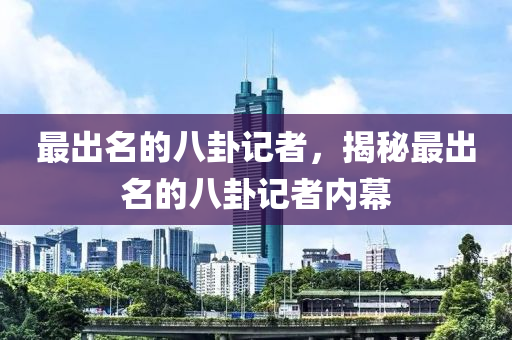 最出名的八卦记者，揭秘最出名的八卦记者内幕